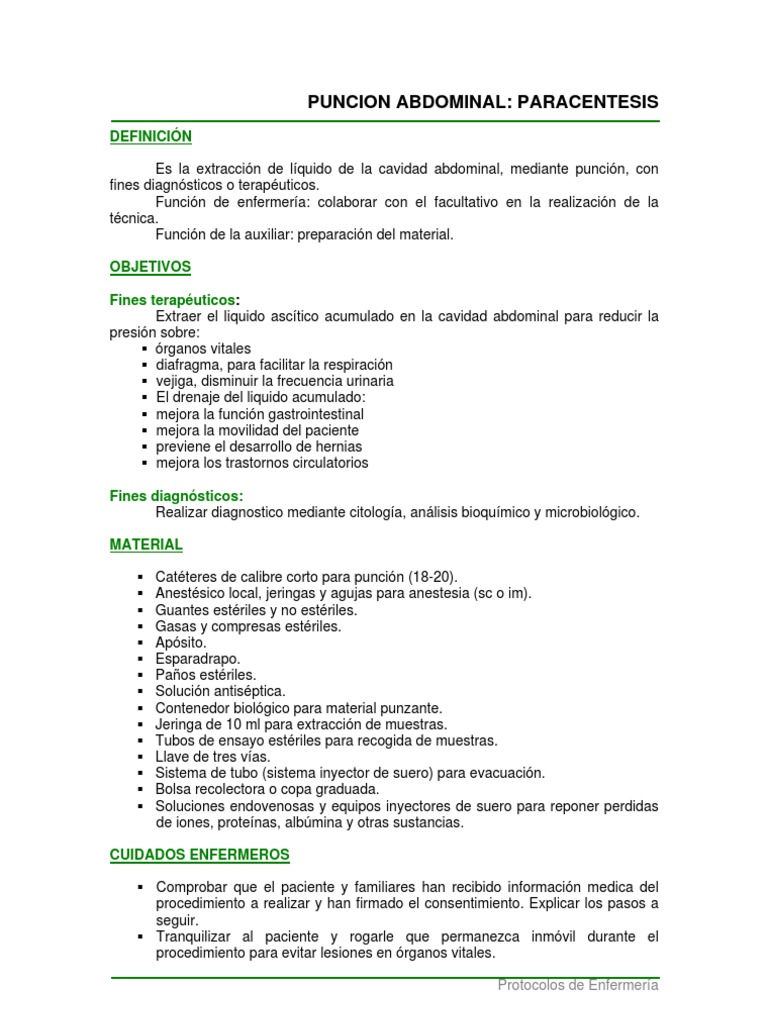 PUNCION ABDOMINAL: PARACENTESIS

DEFINICIÓN

Es la extracción de líquido de la cavidad abdominal, mediante punción, con fines diagnósticos o terapéuticos.
Función de enfermería: colaborar con el facultativo en la realización de la técnica.
Función de la auxiliar: preparación del material.

OBJETIVOS

Fines terapéuticos:
Extraer el liquido ascítico acumulado en la cavidad abdominal para reducir la presión sobre:
▪ órganos vitales
▪ diafragma, para facilitar la respiración
▪ vejiga, disminuir la frecuencia urinaria
▪ El drenaje del liquido acumulado:
▪ mejora la función gastrointestinal
▪ mejora la movilidad del paciente
▪ previene el desarrollo de hernias
▪ mejora los trastornos circulatorios

Fines diagnósticos:
Realizar diagnostico mediante citología, análisis bioquímico y microbiológico.

MATERIAL

▪ Catéteres de calibre corto para punción (18-20).
▪ Anestésico local, jeringas y agujas para anestesia (sc o im).
▪ Guantes estériles y no estériles.
▪ Gasas y compresas estériles.
▪ Apósito.
▪ Esparadrapo.
▪ Paños estériles.
▪ Solución antiséptica.
▪ Contenedor biológico para material punzante.
▪ Jeringa de 10 ml para extracción de muestras.
▪ Tubos de ensayo estériles para recogida de muestras.
▪ Llave de tres vías.
▪ Sistema de tubo (sistema inyector de suero) para evacuación.
▪ Bolsa recolectora o copa graduada.
▪ Soluciones endovenosas y equipos inyectores de suero para reponer perdidas de iones, proteínas, albúmina y otras sustancias.

CUIDADOS ENFERMEROS

▪ Comprobar que el paciente y familiares han recibido información medica del procedimiento a realizar y han firmado el consentimiento. Explicar los pasos a seguir.
▪ Tranquilizar al paciente y rogarle que permanezca inmóvil durante el procedimiento para evitar lesiones en órganos vitales.

Protocolos de Enfermería